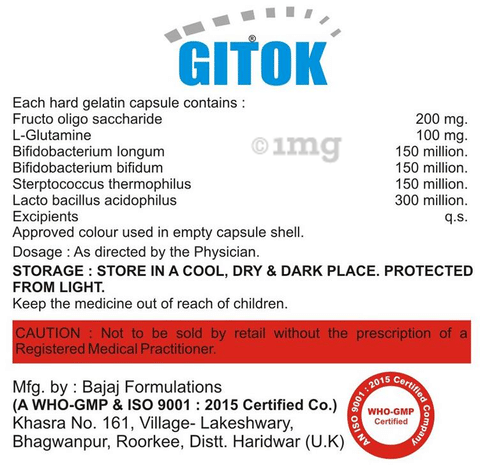 GITOK®

Each hard gelatin capsule contains :

| | |
|---|---|
| Fructo oligo saccharide | 200 mg. |
| L-Glutamine | 100 mg. |
| Bifidobacterium longum | 150 million. |
| Bifidobacterium bifidum | 150 million. |
| Sterptococcus thermophilus | 150 million. |
| Lacto bacillus acidophilus | 300 million. |
| Excipients | q.s. |

©1mg

Approved colour used in empty capsule shell.

Dosage : As directed by the Physician.

STORAGE : STORE IN A COOL, DRY & DARK PLACE. PROTECTED FROM LIGHT.

Keep the medicine out of reach of children.

CAUTION : Not to be sold by retail without the prescription of a Registered Medical Practitioner.

Mfg. by : Bajaj Formulations
(A WHO-GMP & ISO 9001 : 2015 Certified Co.)
Khasra No. 161, Village- Lakeshwary,
Bhagwanpur, Roorkee, Distt. Haridwar (U.K)

AN ISO 9001 : 2015 Certified Company
WHO-GMP Certified